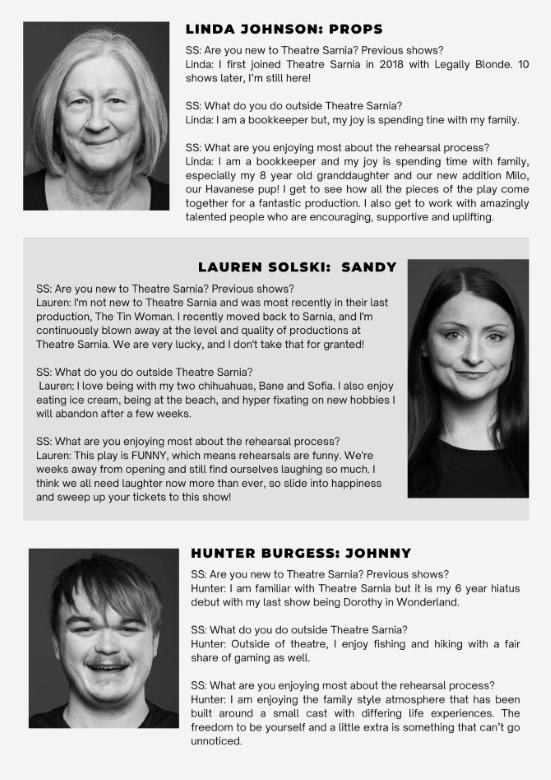 LINDA JOHNSON: PROPS

SS: Are you new to Theatre Sarnia? Previous shows?
Linda: I first joined Theatre Sarnia in 2018 with Legally Blonde. 10 shows later, I'm still here!

SS: What do you do outside Theatre Sarnia?
Linda: I am a bookkeeper but, my joy is spending tine with my family.

SS: What are you enjoying most about the rehearsal process?
Linda: I am a bookkeeper and my joy is spending time with family, especially my 8 year old granddaughter and our new addition Milo, our Havanese pup! I get to see how all the pieces of the play come together for a fantastic production. I also get to work with amazingly talented people who are encouraging, supportive and uplifting.

LAUREN SOLSKI: SANDY

SS: Are you new to Theatre Sarnia? Previous shows?
Lauren: I'm not new to Theatre Sarnia and was most recently in their last production, The Tin Woman. I recently moved back to Sarnia, and I'm continuously blown away at the level and quality of productions at Theatre Sarnia. We are very lucky, and I don't take that for granted!

SS: What do you do outside Theatre Sarnia?
Lauren: I love being with my two chihuahuas, Bane and Sofia. I also enjoy eating ice cream, being at the beach, and hyper fixating on new hobbies I will abandon after a few weeks.

SS: What are you enjoying most about the rehearsal process?
Lauren: This play is FUNNY, which means rehearsals are funny. We're weeks away from opening and still find ourselves laughing so much. I think we all need laughter now more than ever, so slide into happiness and sweep up your tickets to this show!

HUNTER BURGESS: JOHNNY

SS: Are you new to Theatre Sarnia? Previous shows?
Hunter: I am familiar with Theatre Sarnia but it is my 6 year hiatus debut with my last show being Dorothy in Wonderland.

SS: What do you do outside Theatre Sarnia?
Hunter: Outside of theatre, I enjoy fishing and hiking with a fair share of gaming as well.

SS: What are you enjoying most about the rehearsal process?
Hunter: I am enjoying the family style atmosphere that has been built around a small cast with differing life experiences. The freedom to be yourself and a little extra is something that can't go unnoticed.